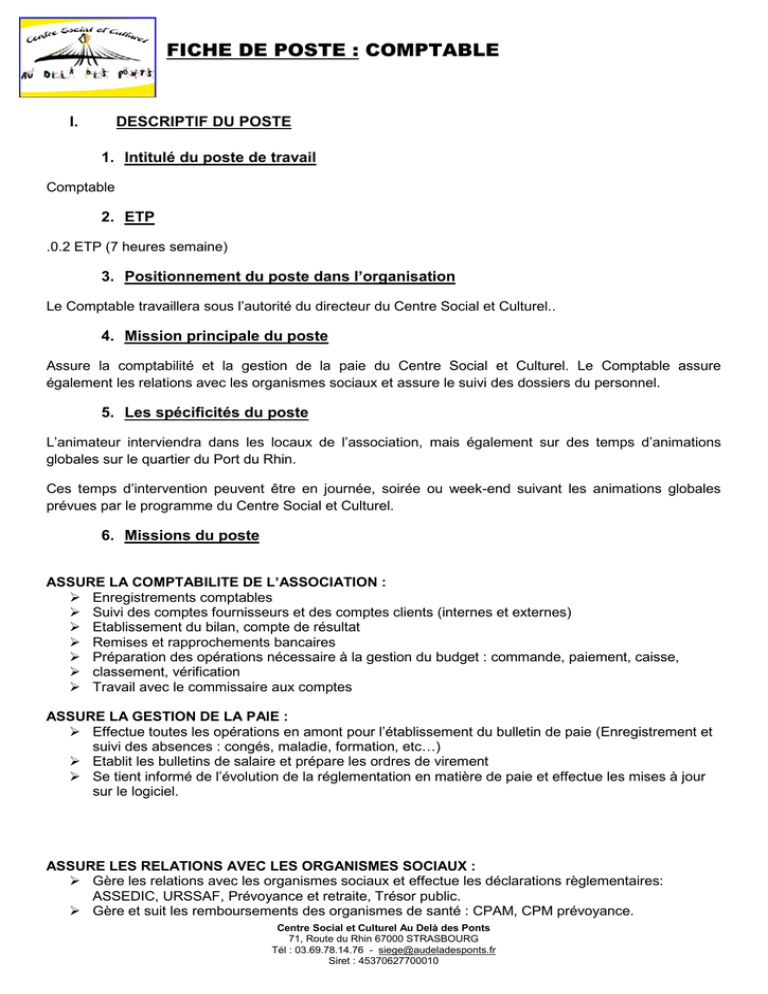 Centre Social et Culturel
AU DELÀ DES PONTS

FICHE DE POSTE : COMPTABLE

I. DESCRIPTIF DU POSTE

1. Intitulé du poste de travail

Comptable

2. ETP

.0.2 ETP (7 heures semaine)

3. Positionnement du poste dans l'organisation

Le Comptable travaillera sous l'autorité du directeur du Centre Social et Culturel..

4. Mission principale du poste

Assure la comptabilité et la gestion de la paie du Centre Social et Culturel. Le Comptable assure également les relations avec les organismes sociaux et assure le suivi des dossiers du personnel.

5. Les spécificités du poste

L'animateur interviendra dans les locaux de l'association, mais également sur des temps d'animations globales sur le quartier du Port du Rhin.

Ces temps d'intervention peuvent être en journée, soirée ou week-end suivant les animations globales prévues par le programme du Centre Social et Culturel.

6. Missions du poste

ASSURE LA COMPTABILITE DE L'ASSOCIATION :
➢ Enregistrements comptables
➢ Suivi des comptes fournisseurs et des comptes clients (internes et externes)
➢ Etablissement du bilan, compte de résultat
➢ Remises et rapprochements bancaires
➢ Préparation des opérations nécessaire à la gestion du budget : commande, paiement, caisse,
➢ classement, vérification
➢ Travail avec le commissaire aux comptes

ASSURE LA GESTION DE LA PAIE :
➢ Effectue toutes les opérations en amont pour l'établissement du bulletin de paie (Enregistrement et suivi des absences : congés, maladie, formation, etc…)
➢ Etablit les bulletins de salaire et prépare les ordres de virement
➢ Se tient informé de l'évolution de la réglementation en matière de paie et effectue les mises à jour sur le logiciel.

ASSURE LES RELATIONS AVEC LES ORGANISMES SOCIAUX :
➢ Gère les relations avec les organismes sociaux et effectue les déclarations règlementaires: ASSEDIC, URSSAF, Prévoyance et retraite, Trésor public.
➢ Gère et suit les remboursements des organismes de santé : CPAM, CPM prévoyance.

Centre Social et Culturel Au Delà des Ponts
71, Route du Rhin 67000 STRASBOURG
Tél : 03.69.78.14.76 - siege@audeladesponts.fr
Siret : 45370627700010